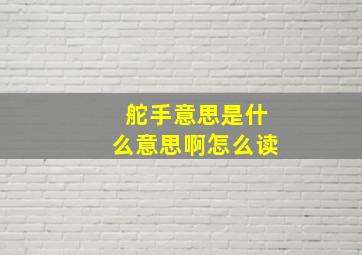 舵手意思是什么意思啊怎么读